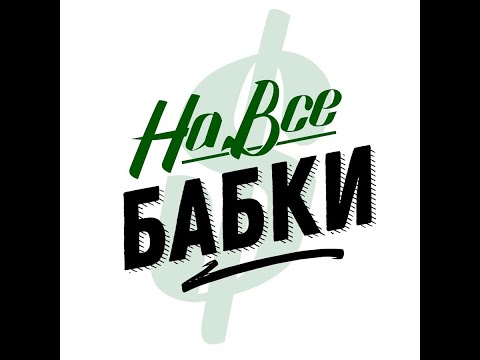 На Все
БАБКИ